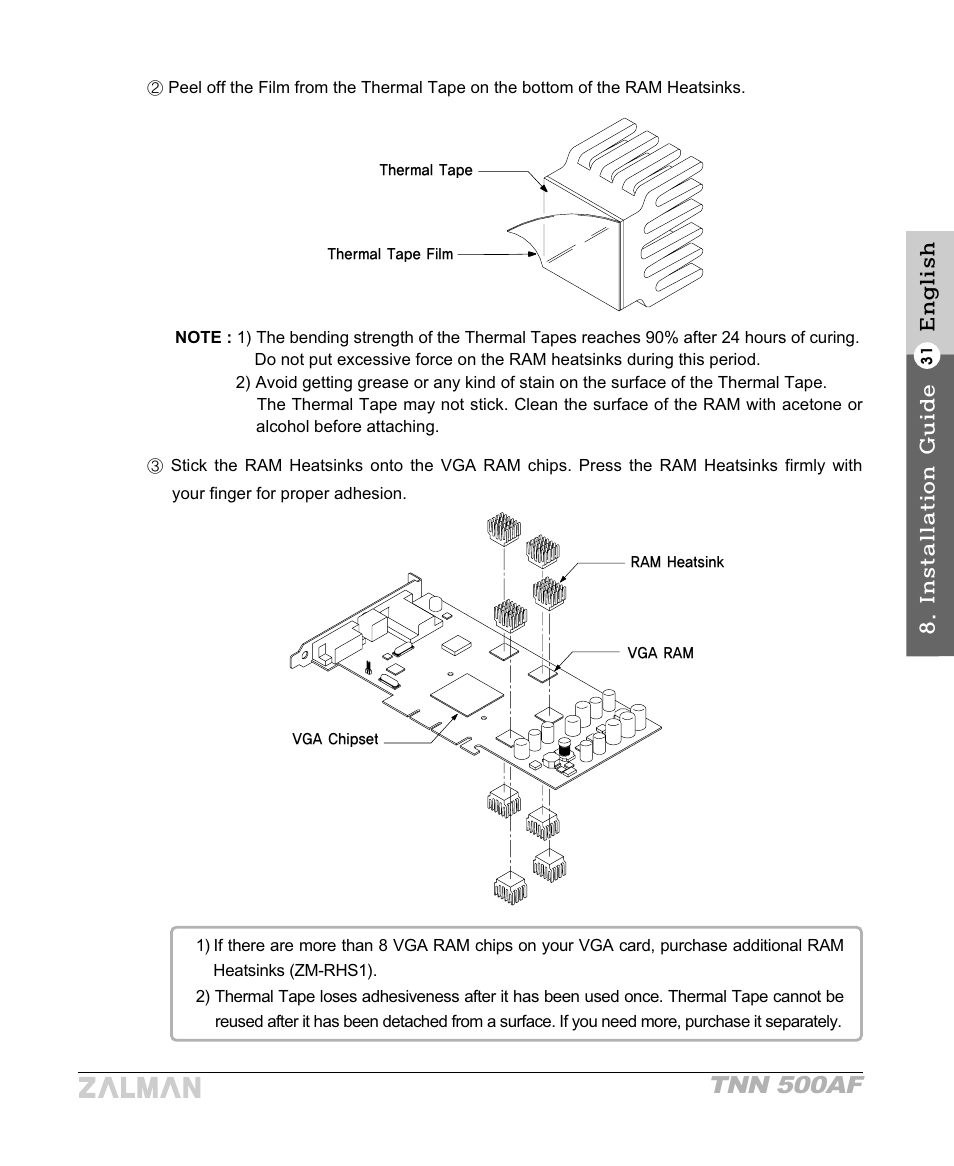 ② Peel off the Film from the Thermal Tape on the bottom of the RAM Heatsinks.

Thermal Tape

Thermal Tape Film

NOTE : 1) The bending strength of the Thermal Tapes reaches 90% after 24 hours of curing. Do not put excessive force on the RAM heatsinks during this period.
2) Avoid getting grease or any kind of stain on the surface of the Thermal Tape. The Thermal Tape may not stick. Clean the surface of the RAM with acetone or alcohol before attaching.

③ Stick the RAM Heatsinks onto the VGA RAM chips. Press the RAM Heatsinks firmly with your finger for proper adhesion.

RAM Heatsink

VGA RAM

VGA Chipset

1) If there are more than 8 VGA RAM chips on your VGA card, purchase additional RAM Heatsinks (ZM-RHS1).
2) Thermal Tape loses adhesiveness after it has been used once. Thermal Tape cannot be reused after it has been detached from a surface. If you need more, purchase it separately.

8. Installation Guide 31 English

ZALMAN

TNN 500AF